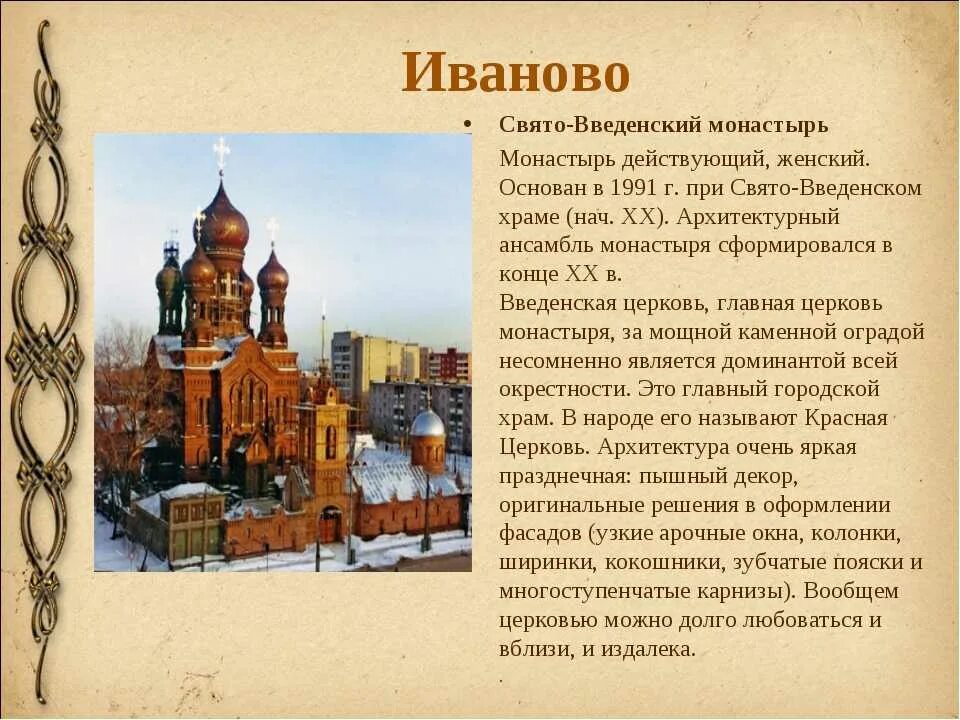 Иваново

• Свято-Введенский монастырь

Монастырь действующий, женский. Основан в 1991 г. при Свято-Введенском храме (нач. XX). Архитектурный ансамбль монастыря сформировался в конце XX в.
Введенская церковь, главная церковь монастыря, за мощной каменной оградой несомненно является доминантой всей окрестности. Это главный городской храм. В народе его называют Красная Церковь. Архитектура очень яркая праздничная: пышный декор, оригинальные решения в оформлении фасадов (узкие арочные окна, колонки, ширинки, кокошники, зубчатые пояски и многоступенчатые карнизы). Вообщем церковью можно долго любоваться и вблизи, и издалека.
.